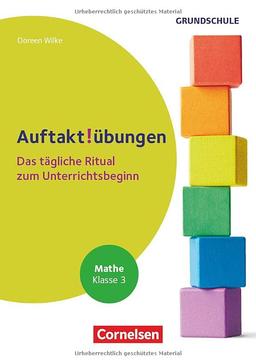 Urheberrechtlich geschütztes Material

GRUNDSCHULE

Doreen Wilke

Auftakt!übungen

Das tägliche Ritual zum Unterrichtsbeginn

Mathe
Klasse 3

Cornelsen

Urheberrechtlich geschütztes Material